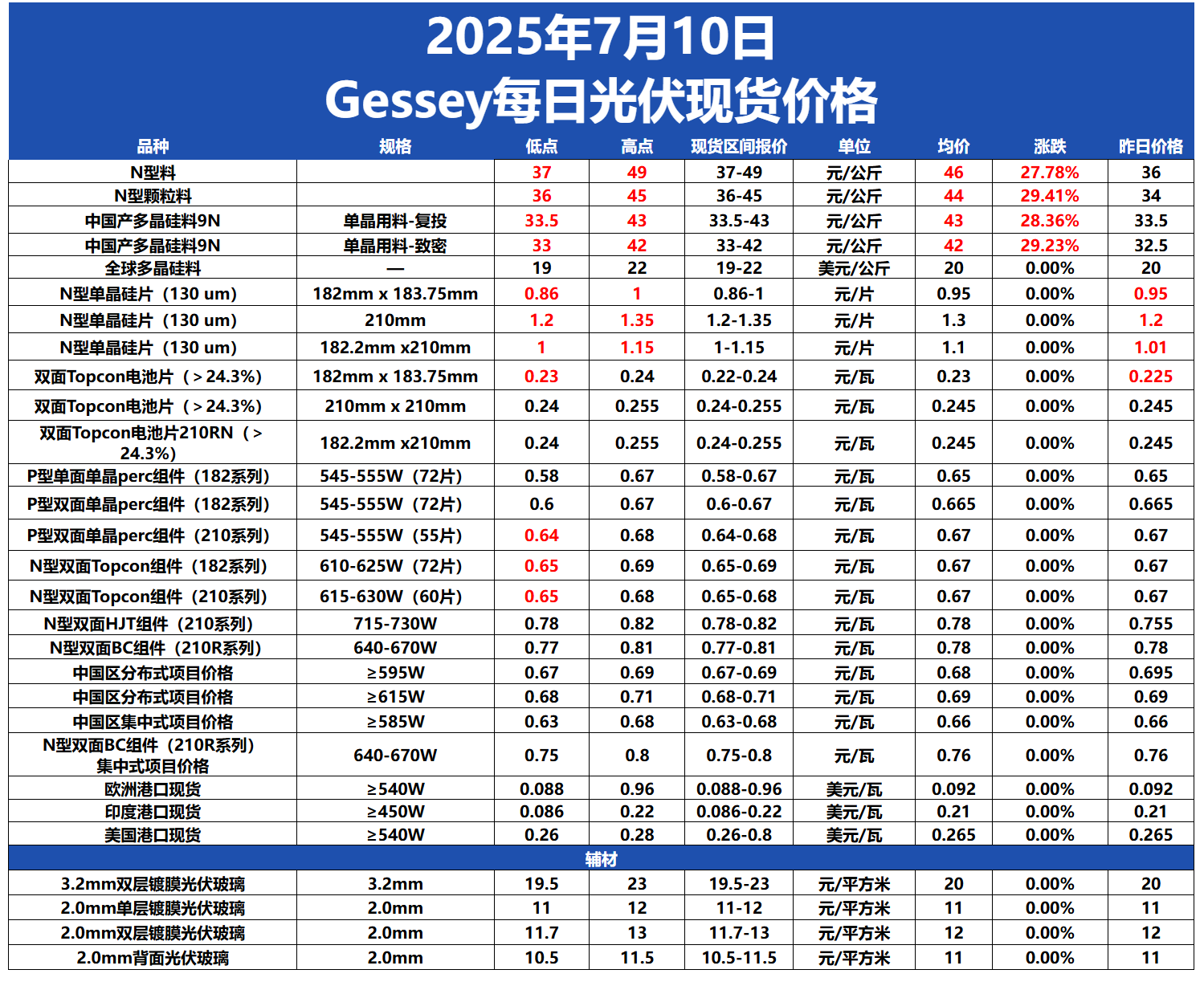 2025年7月10日
Gessey每日光伏现货价格

| 品种 | 规格 | 低点 | 高点 | 现货区间报价 | 单位 | 均价 | 涨跌 | 昨日价格 |
|---|---|---|---|---|---|---|---|---|
| N型料 | | 37 | 49 | 37-49 | 元/公斤 | 46 | 27.78% | 36 |
| N型颗粒料 | | 36 | 45 | 36-45 | 元/公斤 | 44 | 29.41% | 34 |
| 中国产多晶硅料9N | 单晶用料-复投 | 33.5 | 43 | 33.5-43 | 元/公斤 | 43 | 28.36% | 33.5 |
| 中国产多晶硅料9N | 单晶用料-致密 | 33 | 42 | 33-42 | 元/公斤 | 42 | 29.23% | 32.5 |
| 全球多晶硅料 | — | 19 | 22 | 19-22 | 美元/公斤 | 20 | 0.00% | 20 |
| N型单晶硅片（130 um） | 182mm x 183.75mm | 0.86 | 1 | 0.86-1 | 元/片 | 0.95 | 0.00% | 0.95 |
| N型单晶硅片（130 um） | 210mm | 1.2 | 1.35 | 1.2-1.35 | 元/片 | 1.3 | 0.00% | 1.2 |
| N型单晶硅片（130 um） | 182.2mm x210mm | 1 | 1.15 | 1-1.15 | 元/片 | 1.1 | 0.00% | 1.01 |
| 双面Topcon电池片（＞24.3%） | 182mm x 183.75mm | 0.23 | 0.24 | 0.22-0.24 | 元/瓦 | 0.23 | 0.00% | 0.225 |
| 双面Topcon电池片（＞24.3%） | 210mm x 210mm | 0.24 | 0.255 | 0.24-0.255 | 元/瓦 | 0.245 | 0.00% | 0.245 |
| 双面Topcon电池片210RN（＞24.3%） | 182.2mm x210mm | 0.24 | 0.255 | 0.24-0.255 | 元/瓦 | 0.245 | 0.00% | 0.245 |
| P型单面单晶perc组件（182系列） | 545-555W（72片） | 0.58 | 0.67 | 0.58-0.67 | 元/瓦 | 0.65 | 0.00% | 0.65 |
| P型双面单晶perc组件（182系列） | 545-555W（72片） | 0.6 | 0.67 | 0.6-0.67 | 元/瓦 | 0.665 | 0.00% | 0.665 |
| P型双面单晶perc组件（210系列） | 545-555W（55片） | 0.64 | 0.68 | 0.64-0.68 | 元/瓦 | 0.67 | 0.00% | 0.67 |
| N型双面Topcon组件（182系列） | 610-625W（72片） | 0.65 | 0.69 | 0.65-0.69 | 元/瓦 | 0.67 | 0.00% | 0.67 |
| N型双面Topcon组件（210系列） | 615-630W（60片） | 0.65 | 0.68 | 0.65-0.68 | 元/瓦 | 0.67 | 0.00% | 0.67 |
| N型双面HJT组件（210系列） | 715-730W | 0.78 | 0.82 | 0.78-0.82 | 元/瓦 | 0.78 | 0.00% | 0.755 |
| N型双面BC组件（210R系列） | 640-670W | 0.77 | 0.81 | 0.77-0.81 | 元/瓦 | 0.78 | 0.00% | 0.78 |
| 中国区分布式项目价格 | ≥595W | 0.67 | 0.69 | 0.67-0.69 | 元/瓦 | 0.68 | 0.00% | 0.695 |
| 中国区分布式项目价格 | ≥615W | 0.68 | 0.71 | 0.68-0.71 | 元/瓦 | 0.69 | 0.00% | 0.69 |
| 中国区集中式项目价格 | ≥585W | 0.63 | 0.68 | 0.63-0.68 | 元/瓦 | 0.66 | 0.00% | 0.66 |
| N型双面BC组件（210R系列）集中式项目价格 | 640-670W | 0.75 | 0.8 | 0.75-0.8 | 元/瓦 | 0.76 | 0.00% | 0.76 |
| 欧洲港口现货 | ≥540W | 0.088 | 0.96 | 0.088-0.96 | 美元/瓦 | 0.092 | 0.00% | 0.092 |
| 印度港口现货 | ≥450W | 0.086 | 0.22 | 0.086-0.22 | 美元/瓦 | 0.21 | 0.00% | 0.21 |
| 美国港口现货 | ≥540W | 0.26 | 0.28 | 0.26-0.8 | 美元/瓦 | 0.265 | 0.00% | 0.265 |
| 辅材 | | | | | | | | |
| 3.2mm双层镀膜光伏玻璃 | 3.2mm | 19.5 | 23 | 19.5-23 | 元/平方米 | 20 | 0.00% | 20 |
| 2.0mm单层镀膜光伏玻璃 | 2.0mm | 11 | 12 | 11-12 | 元/平方米 | 11 | 0.00% | 11 |
| 2.0mm双层镀膜光伏玻璃 | 2.0mm | 11.7 | 13 | 11.7-13 | 元/平方米 | 12 | 0.00% | 12 |
| 2.0mm背面光伏玻璃 | 2.0mm | 10.5 | 11.5 | 10.5-11.5 | 元/平方米 | 11 | 0.00% | 11 |